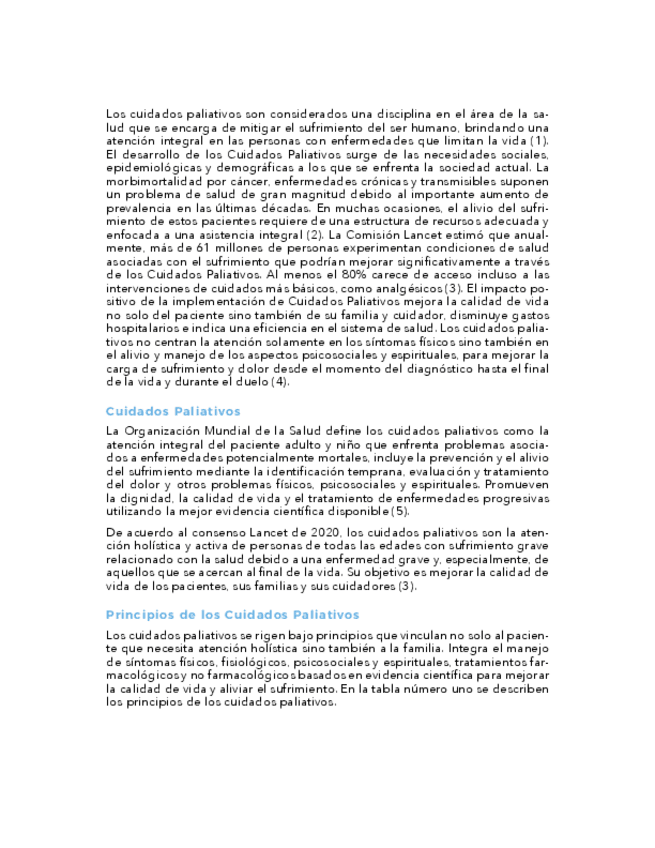 Los cuidados paliativos son considerados una disciplina en el área de la salud que se encarga de mitigar el sufrimiento del ser humano, brindando una atención integral en las personas con enfermedades que limitan la vida (1). El desarrollo de los Cuidados Paliativos surge de las necesidades sociales, epidemiológicas y demográficas a los que se enfrenta la sociedad actual. La morbimortalidad por cáncer, enfermedades crónicas y transmisibles suponen un problema de salud de gran magnitud debido al importante aumento de prevalencia en las últimas décadas. En muchas ocasiones, el alivio del sufrimiento de estos pacientes requiere de una estructura de recursos adecuada y enfocada a una asistencia integral (2). La Comisión Lancet estimó que anualmente, más de 61 millones de personas experimentan condiciones de salud asociadas con el sufrimiento que podrían mejorar significativamente a través de los Cuidados Paliativos. Al menos el 80% carece de acceso incluso a las intervenciones de cuidados más básicos, como analgésicos (3). El impacto positivo de la implementación de Cuidados Paliativos mejora la calidad de vida no solo del paciente sino también de su familia y cuidador, disminuye gastos hospitalarios e indica una eficiencia en el sistema de salud. Los cuidados paliativos no centran la atención solamente en los síntomas físicos sino también en el alivio y manejo de los aspectos psicosociales y espirituales, para mejorar la carga de sufrimiento y dolor desde el momento del diagnóstico hasta el final de la vida y durante el duelo (4).

Cuidados Paliativos

La Organización Mundial de la Salud define los cuidados paliativos como la atención integral del paciente adulto y niño que enfrenta problemas asociados a enfermedades potencialmente mortales, incluye la prevención y el alivio del sufrimiento mediante la identificación temprana, evaluación y tratamiento del dolor y otros problemas físicos, psicosociales y espirituales. Promueven la dignidad, la calidad de vida y el tratamiento de enfermedades progresivas utilizando la mejor evidencia científica disponible (5).

De acuerdo al consenso Lancet de 2020, los cuidados paliativos son la atención holística y activa de personas de todas las edades con sufrimiento grave relacionado con la salud debido a una enfermedad grave y, especialmente, de aquellos que se acercan al final de la vida. Su objetivo es mejorar la calidad de vida de los pacientes, sus familias y sus cuidadores (3).

Principios de los Cuidados Paliativos

Los cuidados paliativos se rigen bajo principios que vinculan no solo al paciente que necesita atención holística sino también a la familia. Integra el manejo de síntomas físicos, fisiológicos, psicosociales y espirituales, tratamientos farmacológicos y no farmacológicos basados en evidencia científica para mejorar la calidad de vida y aliviar el sufrimiento. En la tabla número uno se describen los principios de los cuidados paliativos.